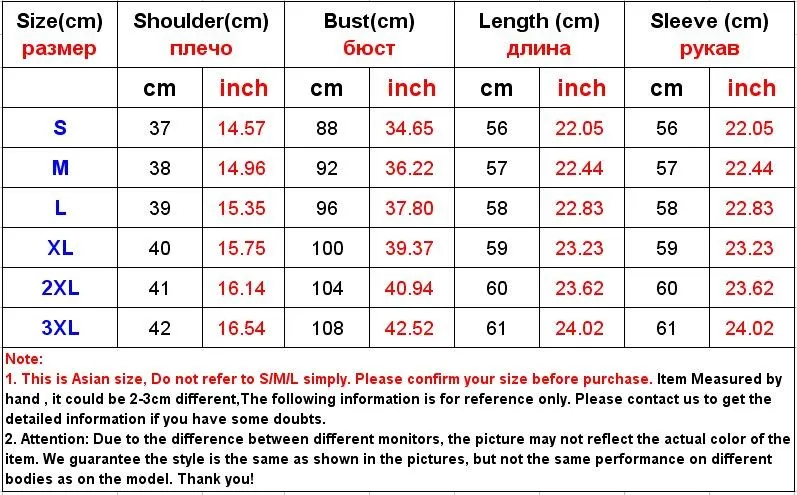 | Size(cm) размер | Shoulder(cm) плечо | | Bust(cm) бюст | | Length (cm) длина | | Sleeve (cm) рукав | |
|---|---|---|---|---|---|---|---|---|
| | cm | inch | cm | inch | cm | inch | cm | inch |
| S | 37 | 14.57 | 88 | 34.65 | 56 | 22.05 | 56 | 22.05 |
| M | 38 | 14.96 | 92 | 36.22 | 57 | 22.44 | 57 | 22.44 |
| L | 39 | 15.35 | 96 | 37.80 | 58 | 22.83 | 58 | 22.83 |
| XL | 40 | 15.75 | 100 | 39.37 | 59 | 23.23 | 59 | 23.23 |
| 2XL | 41 | 16.14 | 104 | 40.94 | 60 | 23.62 | 60 | 23.62 |
| 3XL | 42 | 16.54 | 108 | 42.52 | 61 | 24.02 | 61 | 24.02 |

Note:
1. This is Asian size, Do not refer to S/M/L simply. Please confirm your size before purchase. Item Measured by hand , it could be 2-3cm different,The following information is for reference only. Please contact us to get the detailed information if you have some doubts.
2. Attention: Due to the difference between different monitors, the picture may not reflect the actual color of the item. We guarantee the style is the same as shown in the pictures, but not the same performance on different bodies as on the model. Thank you!